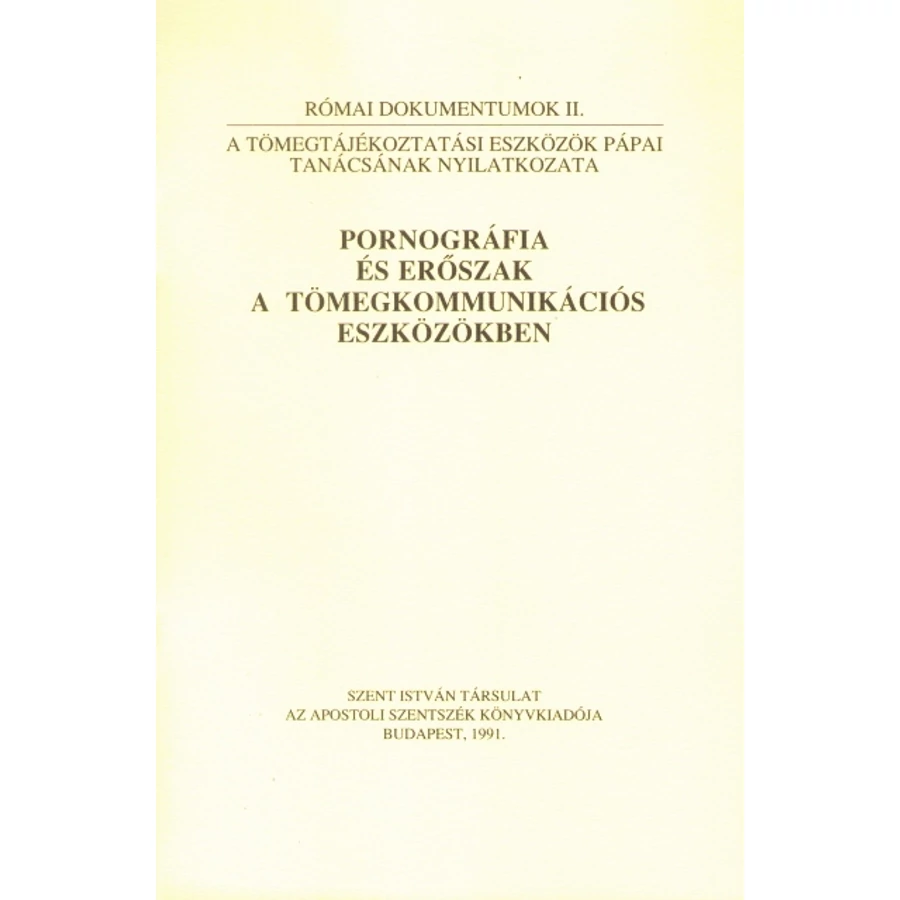 RÓMAI DOKUMENTUMOK II.

A TÖMEGTÁJÉKOZTATÁSI ESZKÖZÖK PÁPAI TANÁCSÁNAK NYILATKOZATA

PORNOGRÁFIA
ÉS ERŐSZAK
A TÖMEGKOMMUNIKÁCIÓS
ESZKÖZÖKBEN

SZENT ISTVÁN TÁRSULAT
AZ APOSTOLI SZENTSZÉK KÖNYVKIADÓJA
BUDAPEST, 1991.